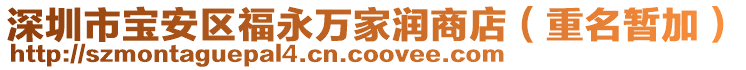 深圳市宝安区福永万家润商店（重名暂加）
http://szmontaguepal4.cn.coovee.com